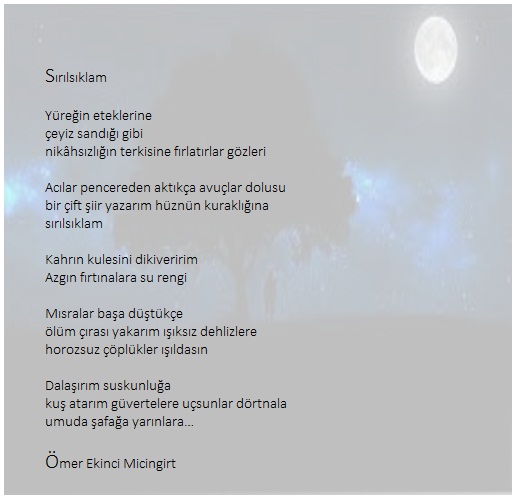 Sırılsıklam

Yüreğin eteklerine
çeyiz sandığı gibi
nikâhsızlığın terkisine fırlatırlar gözleri

Acılar pencereden aktıkça avuçlar dolusu
bir çift şiir yazarım hüznün kuraklığına
sırılsıklam

Kahrın kulesini dikiveririm
Azgın fırtınalara su rengi

Mısralar başa düştükçe
ölüm çırası yakarım ışıksız dehlizlere
horozsuz çöplükler ışıldasın

Dalaşırım suskunluğa
kuş atarım güvertelere uçsunlar dörtnala
umuda şafağa yarınlara...

Ömer Ekinci Micingirt